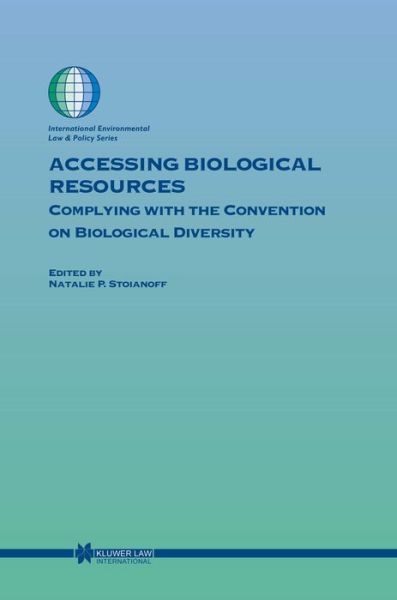 International Environmental Law & Policy Series

ACCESSING BIOLOGICAL RESOURCES

COMPLYING WITH THE CONVENTION ON BIOLOGICAL DIVERSITY

EDITED BY
NATALIE P. STOIANOFF

KLUWER LAW INTERNATIONAL